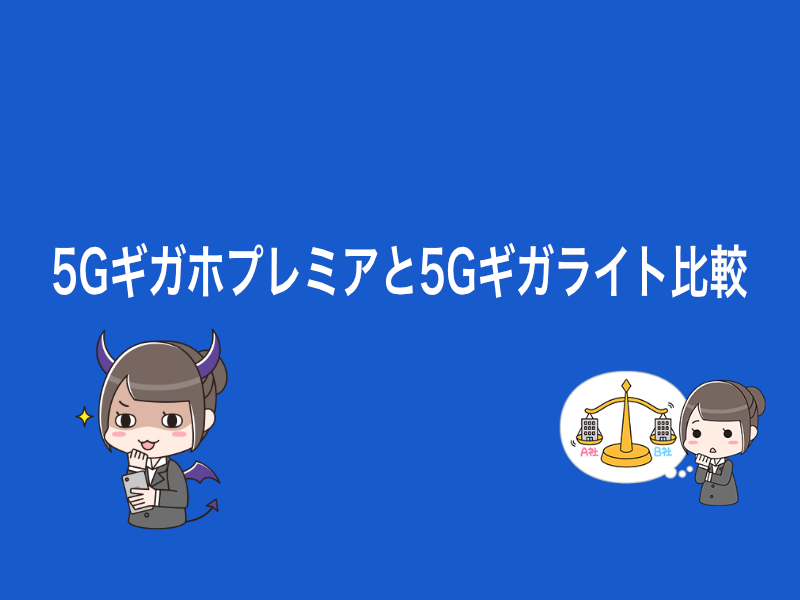 5Gギガホプレミアと5Gギガライト比較

A社 B社